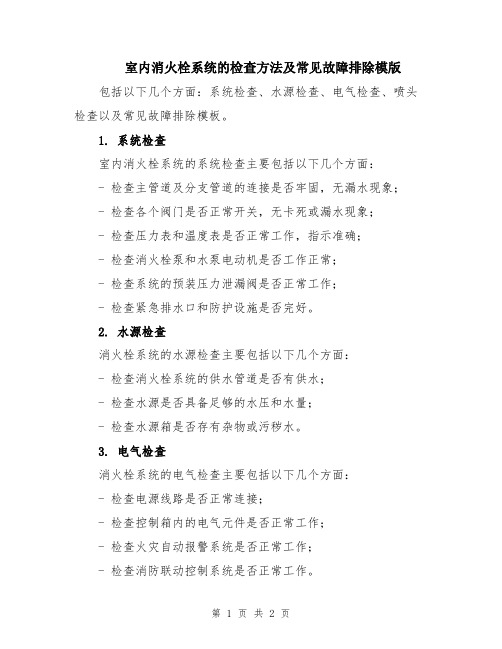 室内消火栓系统的检查方法及常见故障排除模版

包括以下几个方面：系统检查、水源检查、电气检查、喷头检查以及常见故障排除模板。

1. 系统检查

室内消火栓系统的系统检查主要包括以下几个方面：

- 检查主管道及分支管道的连接是否牢固，无漏水现象；

- 检查各个阀门是否正常开关，无卡死或漏水现象；

- 检查压力表和温度表是否正常工作，指示准确；

- 检查消火栓泵和水泵电动机是否工作正常；

- 检查系统的预装压力泄漏阀是否正常工作；

- 检查紧急排水口和防护设施是否完好。

2. 水源检查

消火栓系统的水源检查主要包括以下几个方面：

- 检查消火栓系统的供水管道是否有供水；

- 检查水源是否具备足够的水压和水量；

- 检查水源箱是否存有杂物或污秽水。

3. 电气检查

消火栓系统的电气检查主要包括以下几个方面：

- 检查电源线路是否正常连接；

- 检查控制箱内的电气元件是否正常工作；

- 检查火灾自动报警系统是否正常工作；

- 检查消防联动控制系统是否正常工作。

第 1 页 共 2 页